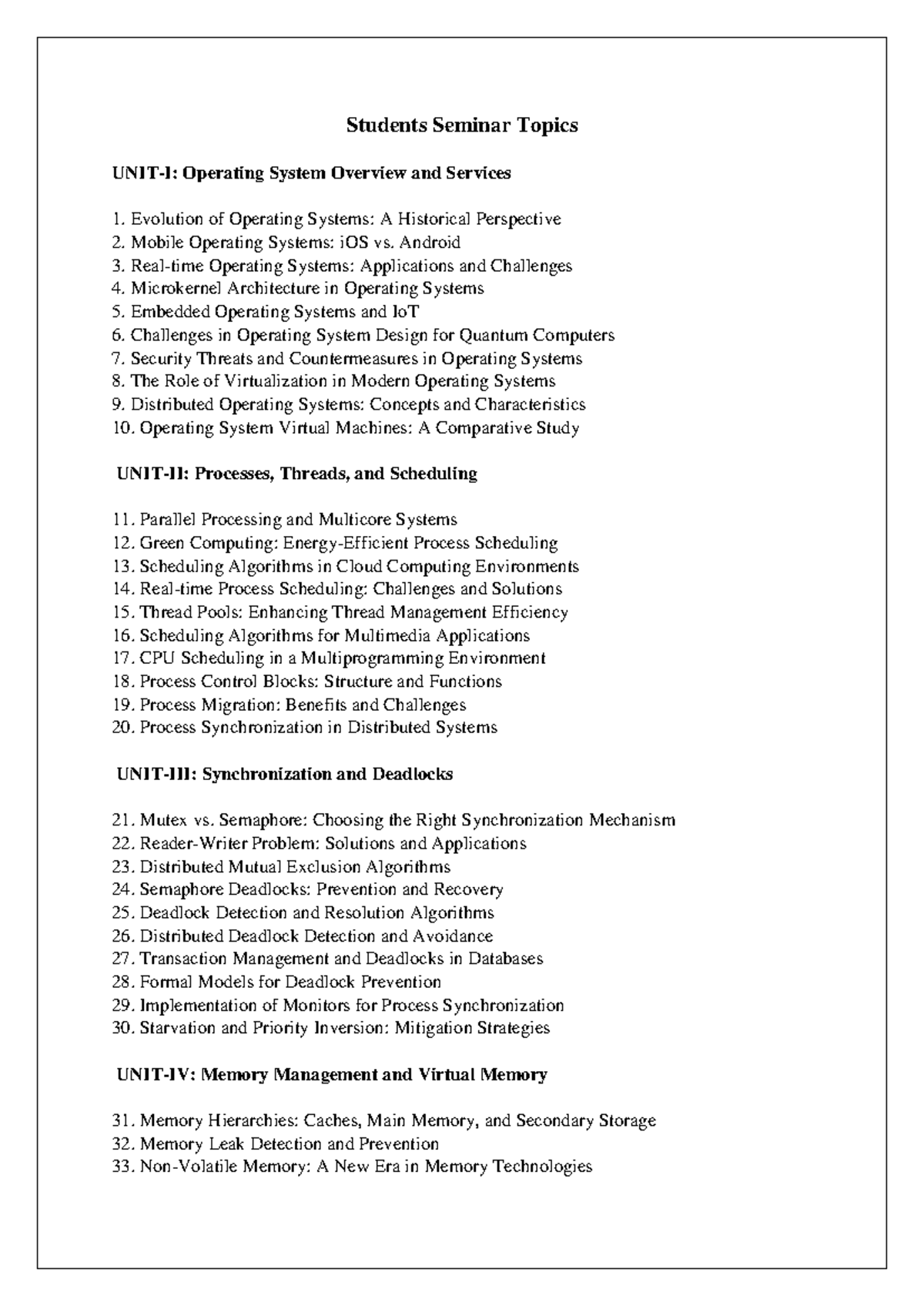 Students Seminar Topics

UNIT-I: Operating System Overview and Services

1. Evolution of Operating Systems: A Historical Perspective
2. Mobile Operating Systems: iOS vs. Android
3. Real-time Operating Systems: Applications and Challenges
4. Microkernel Architecture in Operating Systems
5. Embedded Operating Systems and IoT
6. Challenges in Operating System Design for Quantum Computers
7. Security Threats and Countermeasures in Operating Systems
8. The Role of Virtualization in Modern Operating Systems
9. Distributed Operating Systems: Concepts and Characteristics
10. Operating System Virtual Machines: A Comparative Study

UNIT-II: Processes, Threads, and Scheduling

11. Parallel Processing and Multicore Systems
12. Green Computing: Energy-Efficient Process Scheduling
13. Scheduling Algorithms in Cloud Computing Environments
14. Real-time Process Scheduling: Challenges and Solutions
15. Thread Pools: Enhancing Thread Management Efficiency
16. Scheduling Algorithms for Multimedia Applications
17. CPU Scheduling in a Multiprogramming Environment
18. Process Control Blocks: Structure and Functions
19. Process Migration: Benefits and Challenges
20. Process Synchronization in Distributed Systems

UNIT-III: Synchronization and Deadlocks

21. Mutex vs. Semaphore: Choosing the Right Synchronization Mechanism
22. Reader-Writer Problem: Solutions and Applications
23. Distributed Mutual Exclusion Algorithms
24. Semaphore Deadlocks: Prevention and Recovery
25. Deadlock Detection and Resolution Algorithms
26. Distributed Deadlock Detection and Avoidance
27. Transaction Management and Deadlocks in Databases
28. Formal Models for Deadlock Prevention
29. Implementation of Monitors for Process Synchronization
30. Starvation and Priority Inversion: Mitigation Strategies

UNIT-IV: Memory Management and Virtual Memory

31. Memory Hierarchies: Caches, Main Memory, and Secondary Storage
32. Memory Leak Detection and Prevention
33. Non-Volatile Memory: A New Era in Memory Technologies